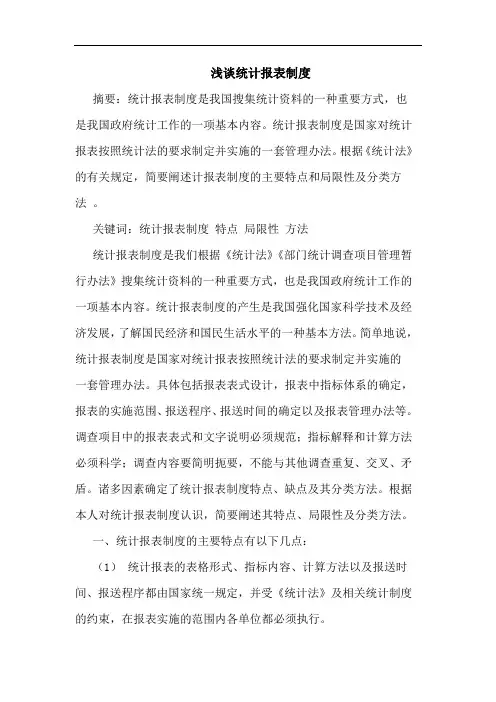 浅谈统计报表制度

摘要：统计报表制度是我国搜集统计资料的一种重要方式，也是我国政府统计工作的一项基本内容。统计报表制度是国家对统计报表按照统计法的要求制定并实施的一套管理办法。根据《统计法》的有关规定，简要阐述计报表制度的主要特点和局限性及分类方法 。

关键词：统计报表制度 特点 局限性 方法

统计报表制度是我们根据《统计法》《部门统计调查项目管理暂行办法》搜集统计资料的一种重要方式，也是我国政府统计工作的一项基本内容。统计报表制度的产生是我国强化国家科学技术及经济发展，了解国民经济和国民生活水平的一种基本方法。简单地说，统计报表制度是国家对统计报表按照统计法的要求制定并实施的一套管理办法。具体包括报表表式设计，报表中指标体系的确定，报表的实施范围、报送程序、报送时间的确定以及报表管理办法等。调查项目中的报表表式和文字说明必须规范；指标解释和计算方法必须科学；调查内容要简明扼要，不能与其他调查重复、交叉、矛盾。诸多因素确定了统计报表制度特点、缺点及其分类方法。根据本人对统计报表制度认识，简要阐述其特点、局限性及分类方法。

一、统计报表制度的主要特点有以下几点：

（1） 统计报表的表格形式、指标内容、计算方法以及报送时间、报送程序都由国家统一规定，并受《统计法》及相关统计制度的约束，在报表实施的范围内各单位都必须执行。